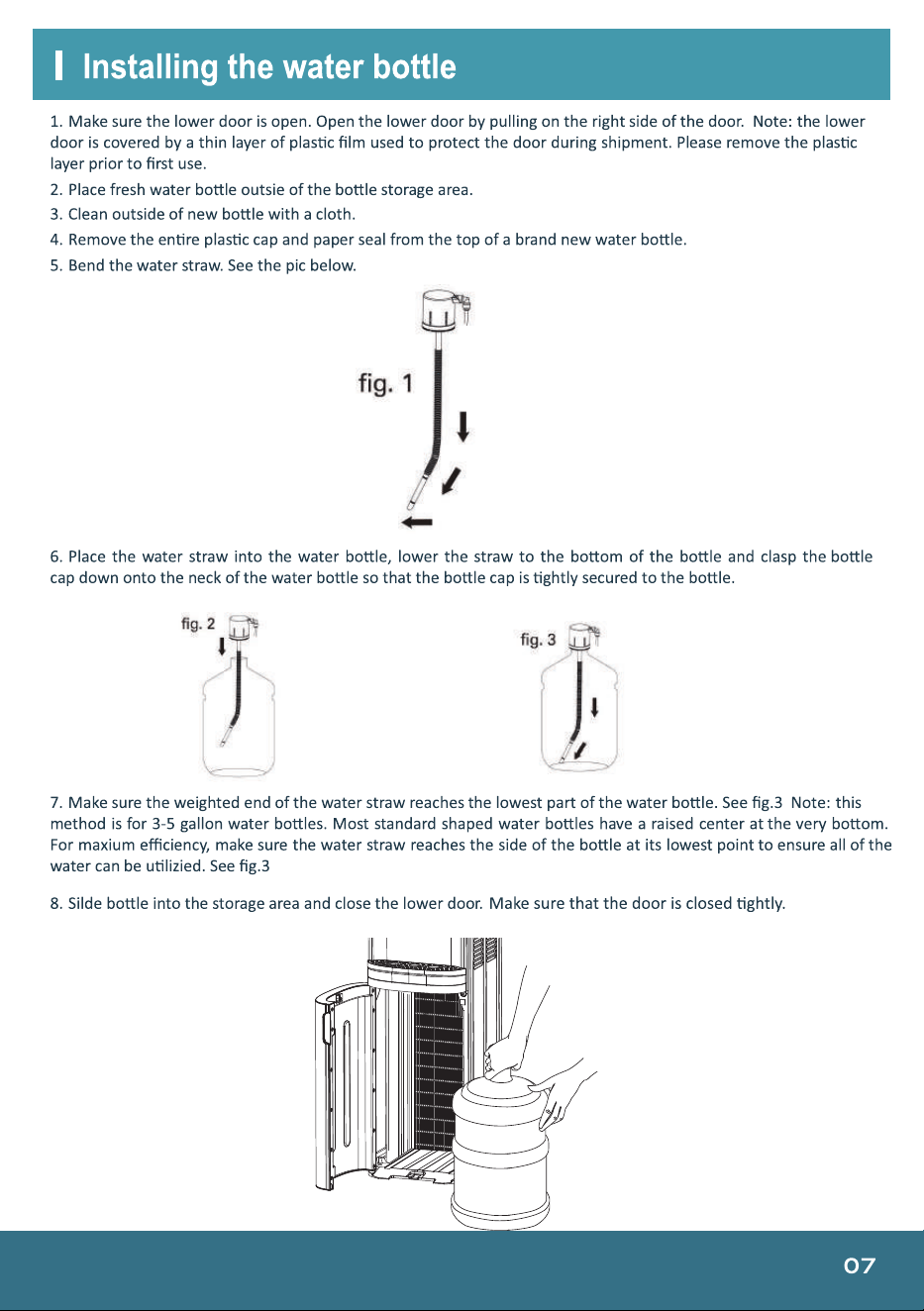 Installing the water bottle

1. Make sure the lower door is open. Open the lower door by pulling on the right side of the door. Note: the lower door is covered by a thin layer of plastic film used to protect the door during shipment. Please remove the plastic layer prior to first use.

2. Place fresh water bottle outsie of the bottle storage area.

3. Clean outside of new bottle with a cloth.

4. Remove the entire plastic cap and paper seal from the top of a brand new water bottle.

5. Bend the water straw. See the pic below.

fig. 1

6. Place the water straw into the water bottle, lower the straw to the bottom of the bottle and clasp the bottle cap down onto the neck of the water bottle so that the bottle cap is tightly secured to the bottle.

fig. 2

fig. 3

7. Make sure the weighted end of the water straw reaches the lowest part of the water bottle. See fig.3 Note: this method is for 3-5 gallon water bottles. Most standard shaped water bottles have a raised center at the very bottom. For maxium efficiency, make sure the water straw reaches the side of the bottle at its lowest point to ensure all of the water can be utilizied. See fig.3

8. Silde bottle into the storage area and close the lower door. Make sure that the door is closed tightly.

07